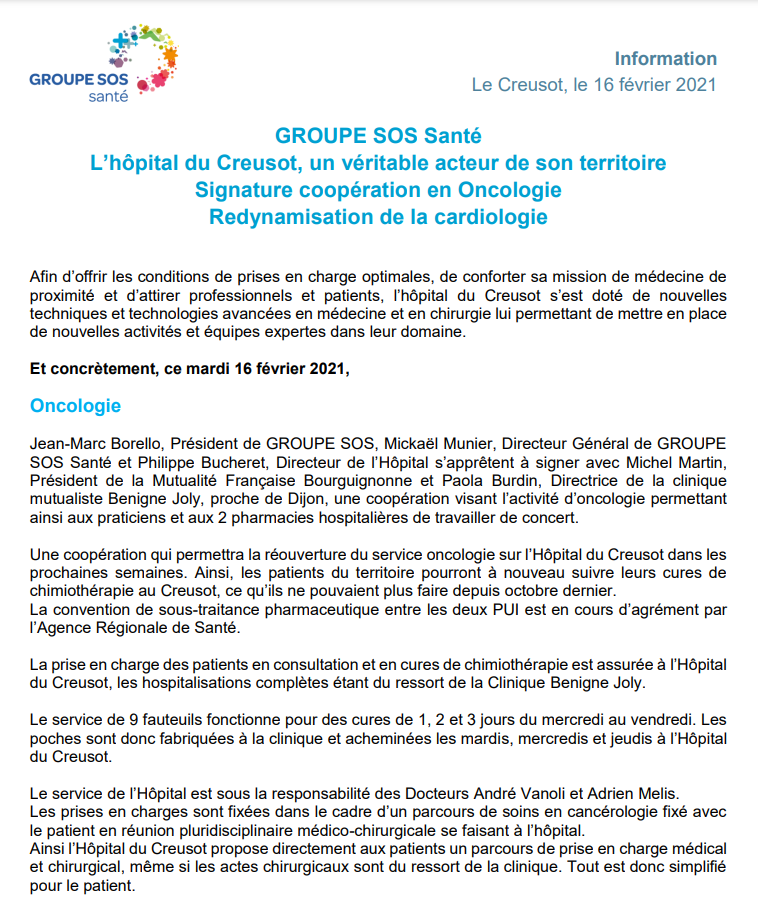 GROUPE SOS
santé

Information
Le Creusot, le 16 février 2021

GROUPE SOS Santé
L'hôpital du Creusot, un véritable acteur de son territoire
Signature coopération en Oncologie
Redynamisation de la cardiologie

Afin d'offrir les conditions de prises en charge optimales, de conforter sa mission de médecine de proximité et d'attirer professionnels et patients, l'hôpital du Creusot s'est doté de nouvelles techniques et technologies avancées en médecine et en chirurgie lui permettant de mettre en place de nouvelles activités et équipes expertes dans leur domaine.

Et concrètement, ce mardi 16 février 2021,

Oncologie

Jean-Marc Borello, Président de GROUPE SOS, Mickaël Munier, Directeur Général de GROUPE SOS Santé et Philippe Bucheret, Directeur de l'Hôpital s'apprêtent à signer avec Michel Martin, Président de la Mutualité Française Bourguignonne et Paola Burdin, Directrice de la clinique mutualiste Benigne Joly, proche de Dijon, une coopération visant l'activité d'oncologie permettant ainsi aux praticiens et aux 2 pharmacies hospitalières de travailler de concert.

Une coopération qui permettra la réouverture du service oncologie sur l'Hôpital du Creusot dans les prochaines semaines. Ainsi, les patients du territoire pourront à nouveau suivre leurs cures de chimiothérapie au Creusot, ce qu'ils ne pouvaient plus faire depuis octobre dernier.
La convention de sous-traitance pharmaceutique entre les deux PUI est en cours d'agrément par l'Agence Régionale de Santé.

La prise en charge des patients en consultation et en cures de chimiothérapie est assurée à l'Hôpital du Creusot, les hospitalisations complètes étant du ressort de la Clinique Benigne Joly.

Le service de 9 fauteuils fonctionne pour des cures de 1, 2 et 3 jours du mercredi au vendredi. Les poches sont donc fabriquées à la clinique et acheminées les mardis, mercredis et jeudis à l'Hôpital du Creusot.

Le service de l'Hôpital est sous la responsabilité des Docteurs André Vanoli et Adrien Melis.
Les prises en charges sont fixées dans le cadre d'un parcours de soins en cancérologie fixé avec le patient en réunion pluridisciplinaire médico-chirurgicale se faisant à l'hôpital.
Ainsi l'Hôpital du Creusot propose directement aux patients un parcours de prise en charge médical et chirurgical, même si les actes chirurgicaux sont du ressort de la clinique. Tout est donc simplifié pour le patient.